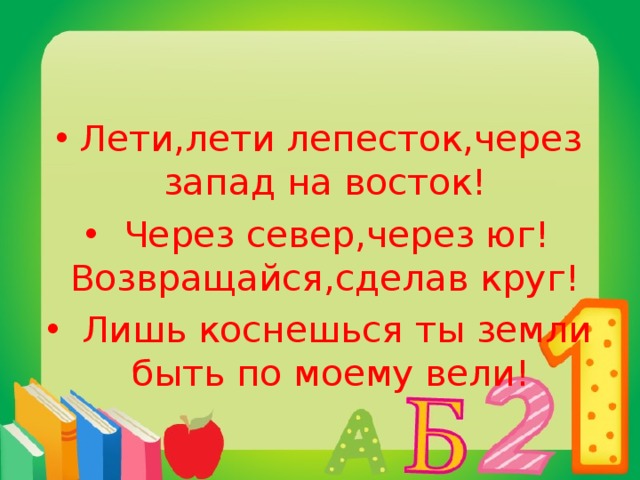 • Лети,лети лепесток,через запад на восток!

• Через север,через юг! Возвращайся,сделав круг!

• Лишь коснешься ты земли быть по моему вели!

А Б 2 1